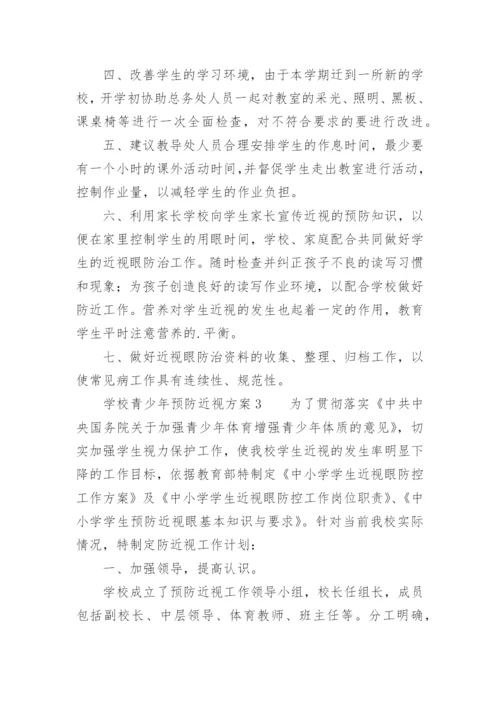 四、改善学生的学习环境，由于本学期迁到一所新的学校，开学初协助总务处人员一起对教室的采光、照明、黑板、课桌椅等进行一次全面检查，对不符合要求的要进行改进。

五、建议教导处人员合理安排学生的作息时间，最少要有一个小时的课外活动时间，并督促学生走出教室进行活动，控制作业量，以减轻学生的作业负担。

六、利用家长学校向学生家长宣传近视的预防知识，以便在家里控制学生的用眼时间，学校、家庭配合共同做好学生的近视眼防治工作。随时检查并纠正孩子不良的读写习惯和现象；为孩子创造良好的读写作业环境，以配合学校做好防近工作。营养对学生近视的发生也起着一定的作用，教育学生平时注意营养的.平衡。

七、做好近视眼防治资料的收集、整理、归档工作，以使常见病工作具有连续性、规范性。

学校青少年预防近视方案3　　为了贯彻落实《中共中央国务院关于加强青少年体育增强青少年体质的意见》，切实加强学生视力保护工作，使我校学生近视的发生率明显下降的工作目标，依据教育部特制定《中小学学生近视眼防控工作方案》及《中小学学生近视眼防控工作岗位职责》、《中小学学生预防近视眼基本知识与要求》。针对当前我校实际情况，特制定防近视工作计划：

一、加强领导，提高认识。

学校成立了预防近视工作领导小组，校长任组长，成员包括副校长、中层领导、体育教师、班主任等。分工明确，